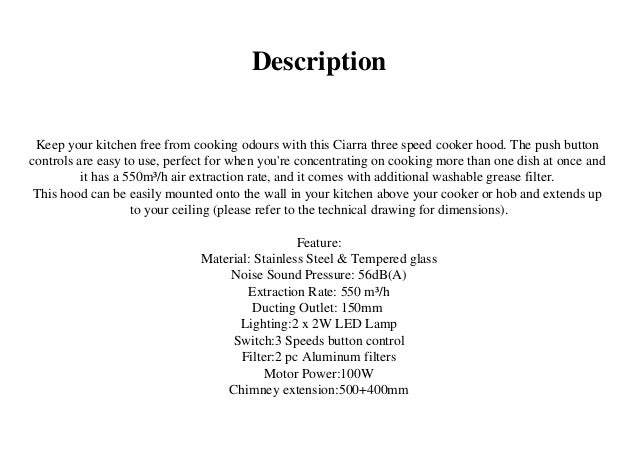 Description

Keep your kitchen free from cooking odours with this Ciarra three speed cooker hood. The push button controls are easy to use, perfect for when you're concentrating on cooking more than one dish at once and it has a 550m³/h air extraction rate, and it comes with additional washable grease filter.
This hood can be easily mounted onto the wall in your kitchen above your cooker or hob and extends up to your ceiling (please refer to the technical drawing for dimensions).

Feature:
Material: Stainless Steel & Tempered glass
Noise Sound Pressure: 56dB(A)
Extraction Rate: 550 m³/h
Ducting Outlet: 150mm
Lighting:2 x 2W LED Lamp
Switch:3 Speeds button control
Filter:2 pc Aluminum filters
Motor Power:100W
Chimney extension:500+400mm